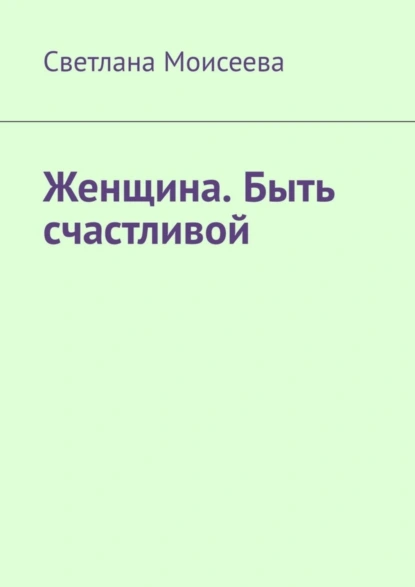 Светлана Моисеева

Женщина. Быть счастливой